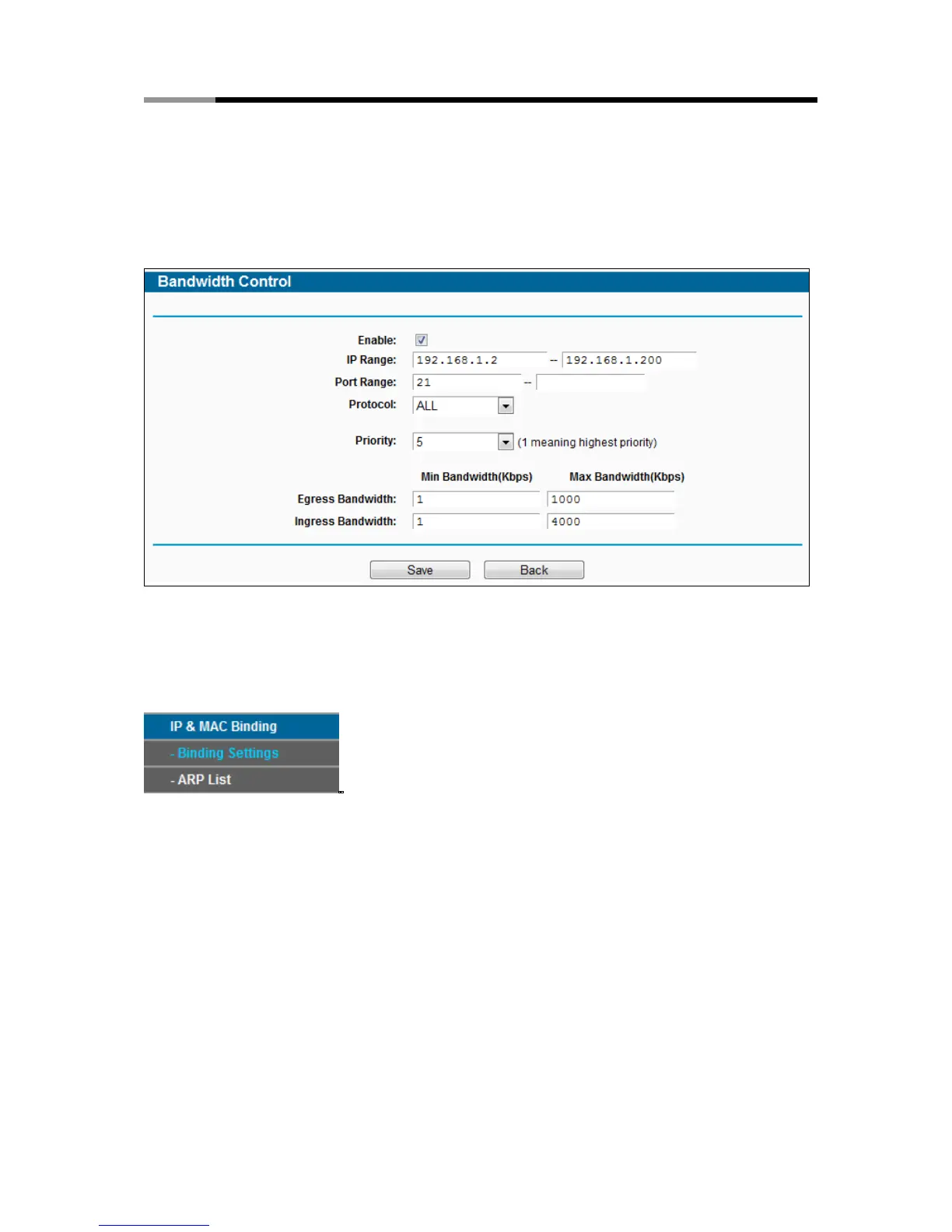 Bandwidth Control

Enable: ☑
IP Range: 192.168.1.2 -- 192.168.1.200
Port Range: 21 --
Protocol: ALL
Priority: 5 (1 meaning highest priority)

Min Bandwidth(Kbps) Max Bandwidth(Kbps)
Egress Bandwidth: 1 1000
Ingress Bandwidth: 1 4000

Save Back

IP & MAC Binding
- Binding Settings
- ARP List